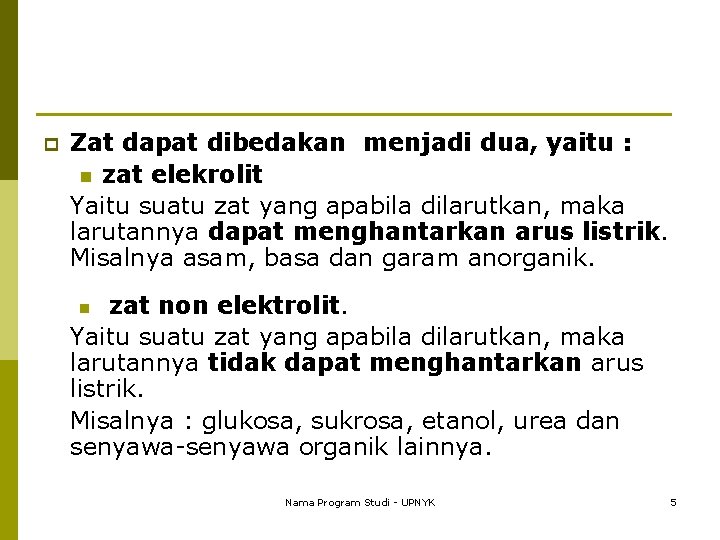 Zat dapat dibedakan menjadi dua, yaitu :

zat elekrolit

Yaitu suatu zat yang apabila dilarutkan, maka larutannya dapat menghantarkan arus listrik. Misalnya asam, basa dan garam anorganik.

zat non elektrolit.

Yaitu suatu zat yang apabila dilarutkan, maka larutannya tidak dapat menghantarkan arus listrik.

Misalnya : glukosa, sukrosa, etanol, urea dan senyawa-senyawa organik lainnya.

Nama Program Studi - UPNYK

5